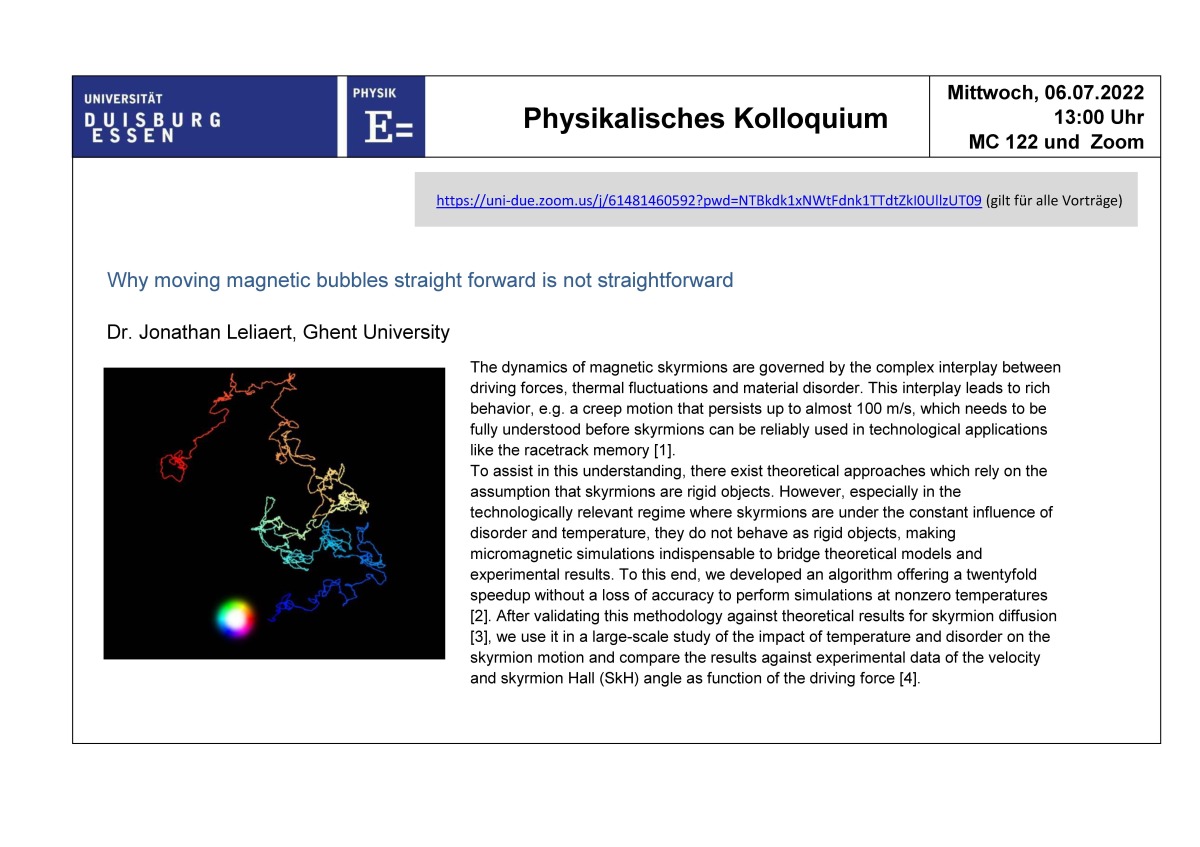 UNIVERSITÄT
DUISBURG
ESSEN

PHYSIK
E=

Physikalisches Kolloquium

Mittwoch, 06.07.2022
13:00 Uhr
MC 122 und Zoom

https://uni-due.zoom.us/j/61481460592?pwd=NTBkdk1xNWtFdnk1TTdtZkI0UllzUT09 (gilt für alle Vorträge)

Why moving magnetic bubbles straight forward is not straightforward

Dr. Jonathan Leliaert, Ghent University

The dynamics of magnetic skyrmions are governed by the complex interplay between driving forces, thermal fluctuations and material disorder. This interplay leads to rich behavior, e.g. a creep motion that persists up to almost 100 m/s, which needs to be fully understood before skyrmions can be reliably used in technological applications like the racetrack memory [1].
To assist in this understanding, there exist theoretical approaches which rely on the assumption that skyrmions are rigid objects. However, especially in the technologically relevant regime where skyrmions are under the constant influence of disorder and temperature, they do not behave as rigid objects, making micromagnetic simulations indispensable to bridge theoretical models and experimental results. To this end, we developed an algorithm offering a twentyfold speedup without a loss of accuracy to perform simulations at nonzero temperatures [2]. After validating this methodology against theoretical results for skyrmion diffusion [3], we use it in a large-scale study of the impact of temperature and disorder on the skyrmion motion and compare the results against experimental data of the velocity and skyrmion Hall (SkH) angle as function of the driving force [4].